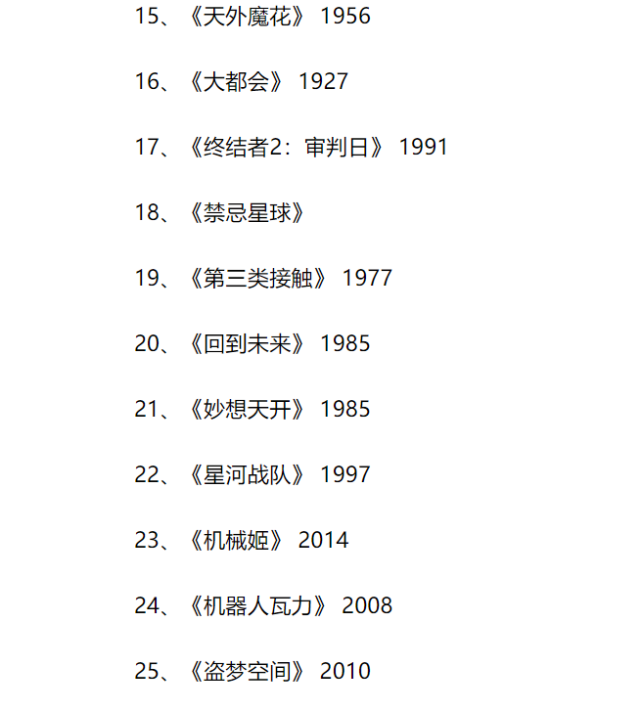 15、《天外魔花》 1956

16、《大都会》 1927

17、《终结者2：审判日》 1991

18、《禁忌星球》

19、《第三类接触》 1977

20、《回到未来》 1985

21、《妙想天开》 1985

22、《星河战队》 1997

23、《机械姬》 2014

24、《机器人瓦力》 2008

25、《盗梦空间》 2010